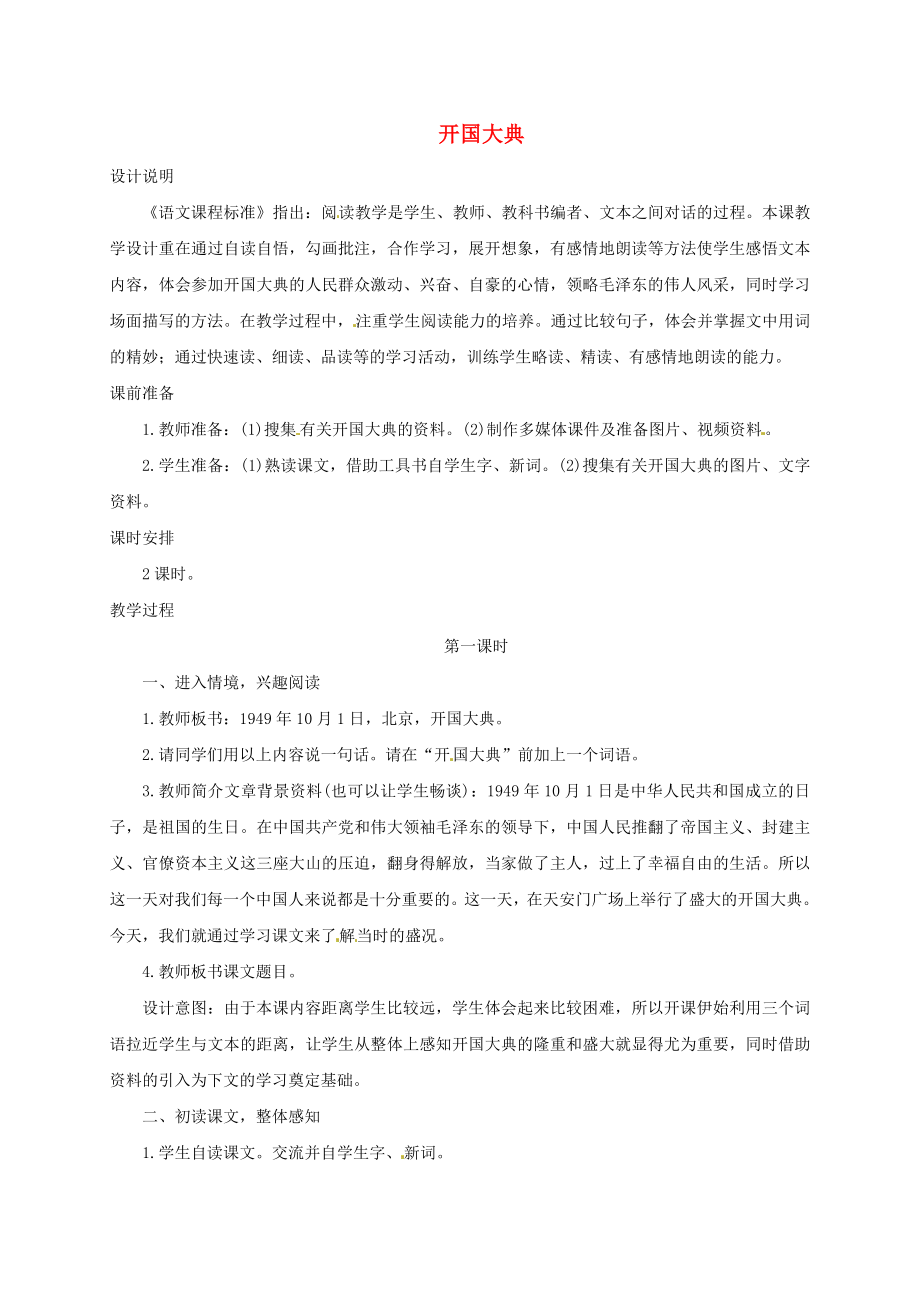 开国大典

设计说明

《语文课程标准》指出：阅读教学是学生、教师、教科书编者、文本之间对话的过程。本课教学设计重在通过自读自悟，勾画批注，合作学习，展开想象，有感情地朗读等方法使学生感悟文本内容，体会参加开国大典的人民群众激动、兴奋、自豪的心情，领略毛泽东的伟人风采，同时学习场面描写的方法。在教学过程中，注重学生阅读能力的培养。通过比较句子，体会并掌握文中用词的精妙；通过快速读、细读、品读等的学习活动，训练学生略读、精读、有感情地朗读的能力。

课前准备

1.教师准备：(1)搜集有关开国大典的资料。(2)制作多媒体课件及准备图片、视频资料。

2.学生准备：(1)熟读课文，借助工具书自学生字、新词。(2)搜集有关开国大典的图片、文字资料。

课时安排

2课时。

教学过程

第一课时

一、进入情境，兴趣阅读

1.教师板书：1949年10月1日，北京，开国大典。

2.请同学们用以上内容说一句话。请在“开国大典”前加上一个词语。

3.教师简介文章背景资料(也可以让学生畅谈)：1949年10月1日是中华人民共和国成立的日子，是祖国的生日。在中国共产党和伟大领袖毛泽东的领导下，中国人民推翻了帝国主义、封建主义、官僚资本主义这三座大山的压迫，翻身得解放，当家做了主人，过上了幸福自由的生活。所以这一天对我们每一个中国人来说都是十分重要的。这一天，在天安门广场上举行了盛大的开国大典。今天，我们就通过学习课文来了解当时的盛况。

4.教师板书课文题目。

设计意图：由于本课内容距离学生比较远，学生体会起来比较困难，所以开课伊始利用三个词语拉近学生与文本的距离，让学生从整体上感知开国大典的隆重和盛大就显得尤为重要，同时借助资料的引入为下文的学习奠定基础。

二、初读课文，整体感知

1.学生自读课文。交流并自学生字、新词。